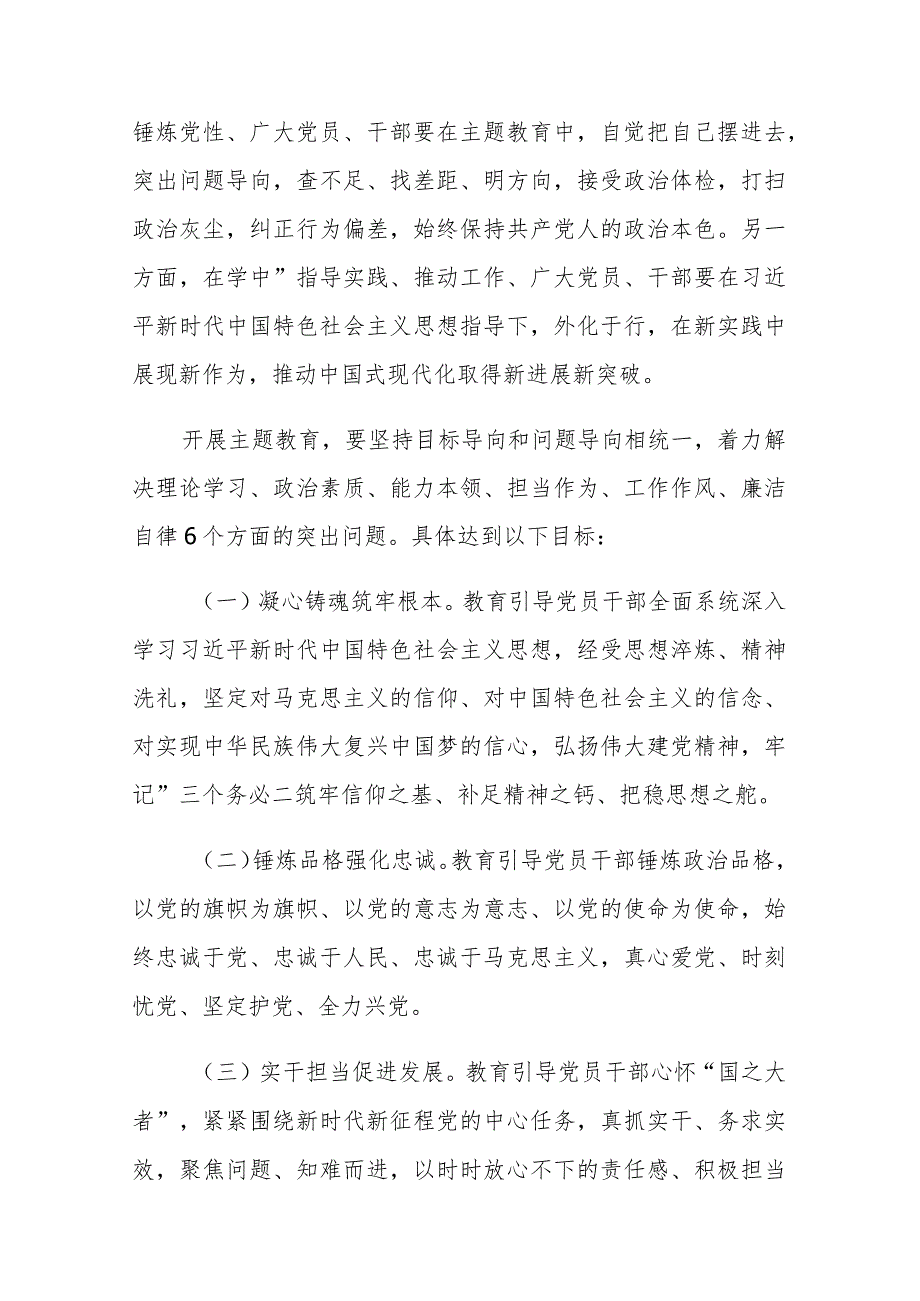 锤炼党性、广大党员、干部要在主题教育中，自觉把自己摆进去，突出问题导向，查不足、找差距、明方向，接受政治体检，打扫政治灰尘，纠正行为偏差，始终保持共产党人的政治本色。另一方面，在学中”指导实践、推动工作、广大党员、干部要在习近平新时代中国特色社会主义思想指导下，外化于行，在新实践中展现新作为，推动中国式现代化取得新进展新突破。

开展主题教育，要坚持目标导向和问题导向相统一，着力解决理论学习、政治素质、能力本领、担当作为、工作作风、廉洁自律6个方面的突出问题。具体达到以下目标：

（一）凝心铸魂筑牢根本。教育引导党员干部全面系统深入学习习近平新时代中国特色社会主义思想，经受思想淬炼、精神洗礼，坚定对马克思主义的信仰、对中国特色社会主义的信念、对实现中华民族伟大复兴中国梦的信心，弘扬伟大建党精神，牢记”三个务必二筑牢信仰之基、补足精神之钙、把稳思想之舵。

（二）锤炼品格强化忠诚。教育引导党员干部锤炼政治品格，以党的旗帜为旗帜、以党的意志为意志、以党的使命为使命，始终忠诚于党、忠诚于人民、忠诚于马克思主义，真心爱党、时刻忧党、坚定护党、全力兴党。

（三）实干担当促进发展。教育引导党员干部心怀“国之大者”，紧紧围绕新时代新征程党的中心任务，真抓实干、务求实效，聚焦问题、知难而进，以时时放心不下的责任感、积极担当